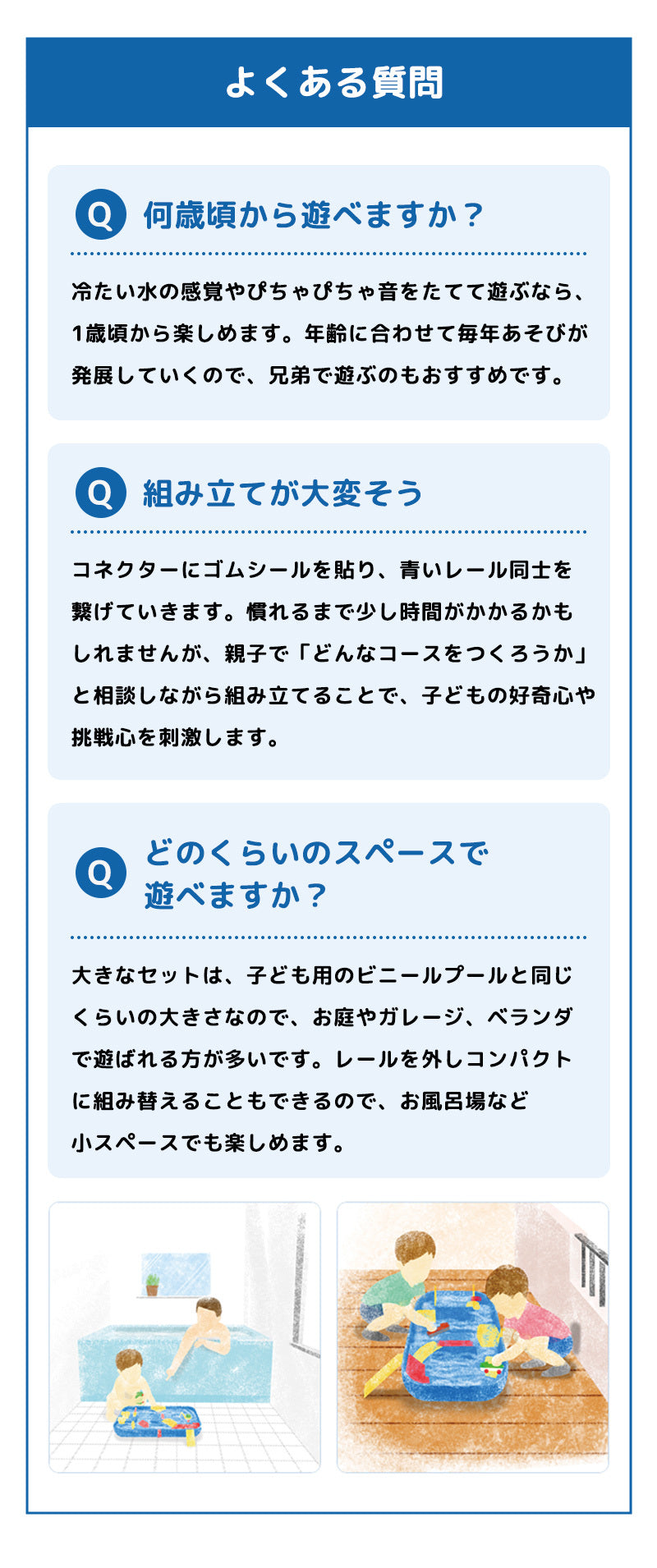 よくある質問

Q 何歳頃から遊べますか？

冷たい水の感覚やぴちゃぴちゃ音をたてて遊ぶなら、1歳頃から楽しめます。年齢に合わせて毎年あそびが発展していくので、兄弟で遊ぶのもおすすめです。

Q 組み立てが大変そう

コネクターにゴムシールを貼り、青いレール同士を繋げていきます。慣れるまで少し時間がかかるかもしれませんが、親子で「どんなコースをつくろうか」と相談しながら組み立てることで、子どもの好奇心や挑戦心を刺激します。

Q どのくらいのスペースで遊べますか？

大きなセットは、子ども用のビニールプールと同じくらいの大きさなので、お庭やガレージ、ベランダで遊ばれる方が多いです。レールを外しコンパクトに組み替えることもできるので、お風呂場など小スペースでも楽しめます。